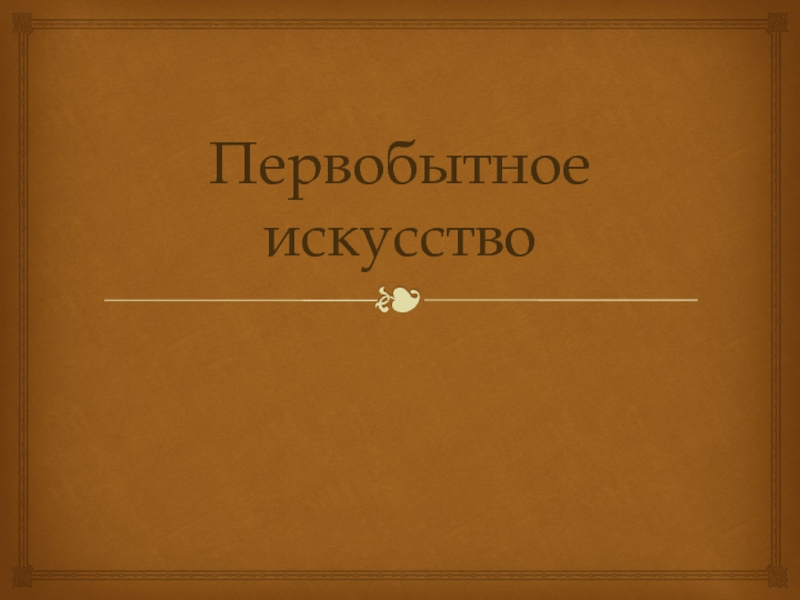 Первобытное искусство